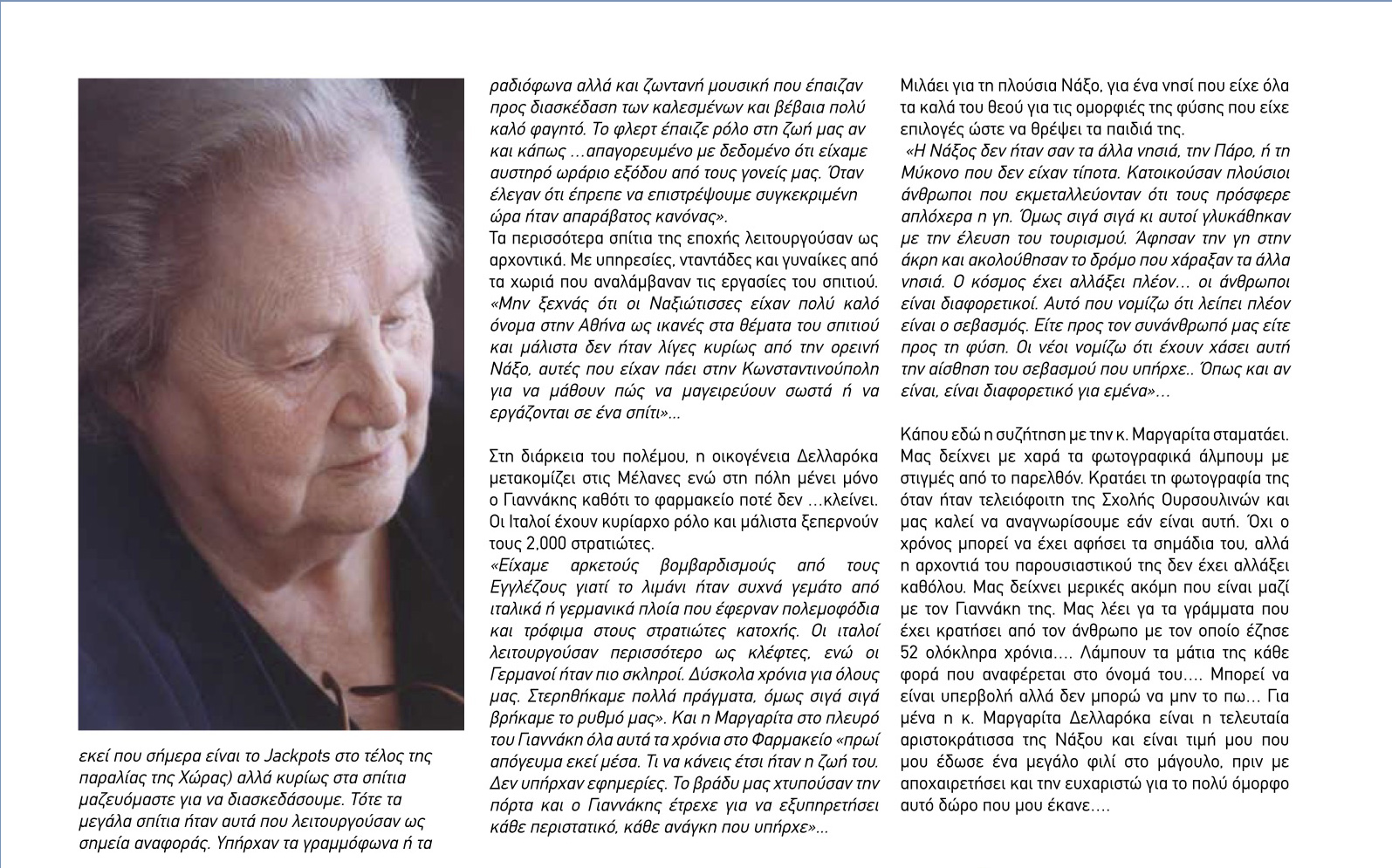 εκεί που σήμερα είναι το Jackpots στο τέλος της παραλίας της Χώρας) αλλά κυρίως στα σπίτια μαζευόμαστε για να διασκεδάσουμε. Τότε τα μεγάλα σπίτια ήταν αυτά που λειτουργούσαν ως σημεία αναφοράς. Υπήρχαν τα γραμμόφωνα ή τα

ραδιόφωνα αλλά και ζωντανή μουσική που έπαιζαν προς διασκέδαση των καλεσμένων και βέβαια πολύ καλό φαγητό. Το φλερτ έπαιζε ρόλο στη ζωή μας αν και κάπως …απαγορευμένο με δεδομένο ότι είχαμε αυστηρό ωράριο εξόδου από τους γονείς μας. Όταν έλεγαν ότι έπρεπε να επιστρέψουμε συγκεκριμένη ώρα ήταν απαράβατος κανόνας».
Τα περισσότερα σπίτια της εποχής λειτουργούσαν ως αρχοντικά. Με υπηρεσίες, νταντάδες και γυναίκες από τα χωριά που αναλάμβαναν τις εργασίες του σπιτιού. «Μην ξεχνάς ότι οι Ναξιώτισσες είχαν πολύ καλό όνομα στην Αθήνα ως ικανές στα θέματα του σπιτιού και μάλιστα δεν ήταν λίγες κυρίως από την ορεινή Νάξο, αυτές που είχαν πάει στην Κωνσταντινούπολη για να μάθουν πώς να μαγειρεύουν σωστά ή να εργάζονται σε ένα σπίτι»...

Στη διάρκεια του πολέμου, η οικογένεια Δελλαρόκα μετακομίζει στις Μέλανες ενώ στη πόλη μένει μόνο ο Γιαννάκης καθότι το φαρμακείο ποτέ δεν …κλείνει. Οι Ιταλοί έχουν κυρίαρχο ρόλο και μάλιστα ξεπερνούν τους 2,000 στρατιώτες.
«Είχαμε αρκετούς βομβαρδισμούς από τους Εγγλέζους γιατί το λιμάνι ήταν συχνά γεμάτο από ιταλικά ή γερμανικά πλοία που έφερναν πολεμοφόδια και τρόφιμα στους στρατιώτες κατοχής. Οι ιταλοί λειτουργούσαν περισσότερο ως κλέφτες, ενώ οι Γερμανοί ήταν πιο σκληροί. Δύσκολα χρόνια για όλους μας. Στερηθήκαμε πολλά πράγματα, όμως σιγά σιγά βρήκαμε το ρυθμό μας». Και η Μαργαρίτα στο πλευρό του Γιαννάκη όλα αυτά τα χρόνια στο Φαρμακείο «πρωί απόγευμα εκεί μέσα. Τι να κάνεις έτσι ήταν η ζωή του. Δεν υπήρχαν εφημερίες. Το βράδυ μας χτυπούσαν την πόρτα και ο Γιαννάκης έτρεχε για να εξυπηρετήσει κάθε περιστατικό, κάθε ανάγκη που υπήρχε»...

Μιλάει για τη πλούσια Νάξο, για ένα νησί που είχε όλα τα καλά του θεού για τις ομορφιές της φύσης που είχε επιλογές ώστε να θρέψει τα παιδιά της.
«Η Νάξος δεν ήταν σαν τα άλλα νησιά, την Πάρο, ή τη Μύκονο που δεν είχαν τίποτα. Κατοικούσαν πλούσιοι άνθρωποι που εκμεταλλεύονταν ότι τους πρόσφερε απλόχερα η γη. Όμως σιγά σιγά κι αυτοί γλυκάθηκαν με την έλευση του τουρισμού. Άφησαν την γη στην άκρη και ακολούθησαν το δρόμο που χάραξαν τα άλλα νησιά. Ο κόσμος έχει αλλάξει πλέον… οι άνθρωποι είναι διαφορετικοί. Αυτό που νομίζω ότι λείπει πλέον είναι ο σεβασμός. Είτε προς τον συνάνθρωπό μας είτε προς τη φύση. Οι νέοι νομίζω ότι έχουν χάσει αυτή την αίσθηση του σεβασμού που υπήρχε.. Όπως και αν είναι, είναι διαφορετικό για εμένα»…

Κάπου εδώ η συζήτηση με την κ. Μαργαρίτα σταματάει. Μας δείχνει με χαρά τα φωτογραφικά άλμπουμ με στιγμές από το παρελθόν. Κρατάει τη φωτογραφία της όταν ήταν τελειόφοιτη της Σχολής Ουρσουλινών και μας καλεί να αναγνωρίσουμε εάν είναι αυτή. Όχι ο χρόνος μπορεί να έχει αφήσει τα σημάδια του, αλλά η αρχοντιά του παρουσιαστικού της δεν έχει αλλάξει καθόλου. Μας δείχνει μερικές ακόμη που είναι μαζί με τον Γιαννάκη της. Μας λέει γα τα γράμματα που έχει κρατήσει από τον άνθρωπο με τον οποίο έζησε 52 ολόκληρα χρόνια…. Λάμπουν τα μάτια της κάθε φορά που αναφέρεται στο όνομά του…. Μπορεί να είναι υπερβολή αλλά δεν μπορώ να μην το πω… Για μένα η κ. Μαργαρίτα Δελλαρόκα είναι η τελευταία αριστοκράτισσα της Νάξου και είναι τιμή μου που μου έδωσε ένα μεγάλο φιλί στο μάγουλο, πριν με αποχαιρετήσει και την ευχαριστώ για το πολύ όμορφο αυτό δώρο που μου έκανε….